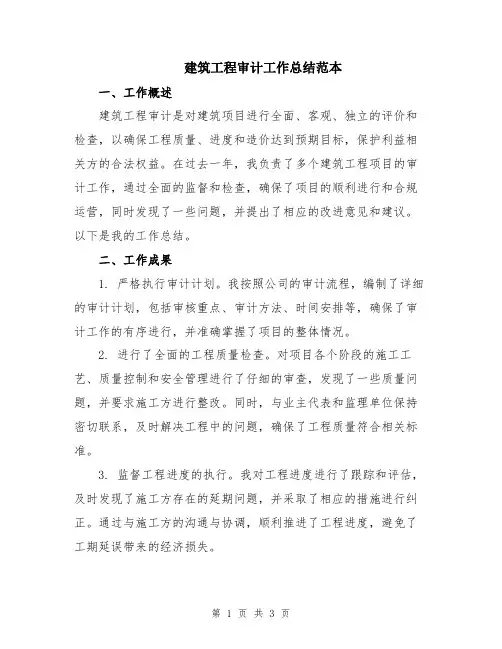 建筑工程审计工作总结范本

一、工作概述

建筑工程审计是对建筑项目进行全面、客观、独立的评价和检查，以确保工程质量、进度和造价达到预期目标，保护利益相关方的合法权益。在过去一年，我负责了多个建筑工程项目的审计工作，通过全面的监督和检查，确保了项目的顺利进行和合规运营，同时发现了一些问题，并提出了相应的改进意见和建议。以下是我的工作总结。

二、工作成果

1. 严格执行审计计划。我按照公司的审计流程，编制了详细的审计计划，包括审核重点、审计方法、时间安排等，确保了审计工作的有序进行，并准确掌握了项目的整体情况。

2. 进行了全面的工程质量检查。对项目各个阶段的施工工艺、质量控制和安全管理进行了仔细的审查，发现了一些质量问题，并要求施工方进行整改。同时，与业主代表和监理单位保持密切联系，及时解决工程中的问题，确保了工程质量符合相关标准。

3. 监督工程进度的执行。我对工程进度进行了跟踪和评估，及时发现了施工方存在的延期问题，并采取了相应的措施进行纠正。通过与施工方的沟通与协调，顺利推进了工程进度，避免了工期延误带来的经济损失。

第 1 页 共 3 页